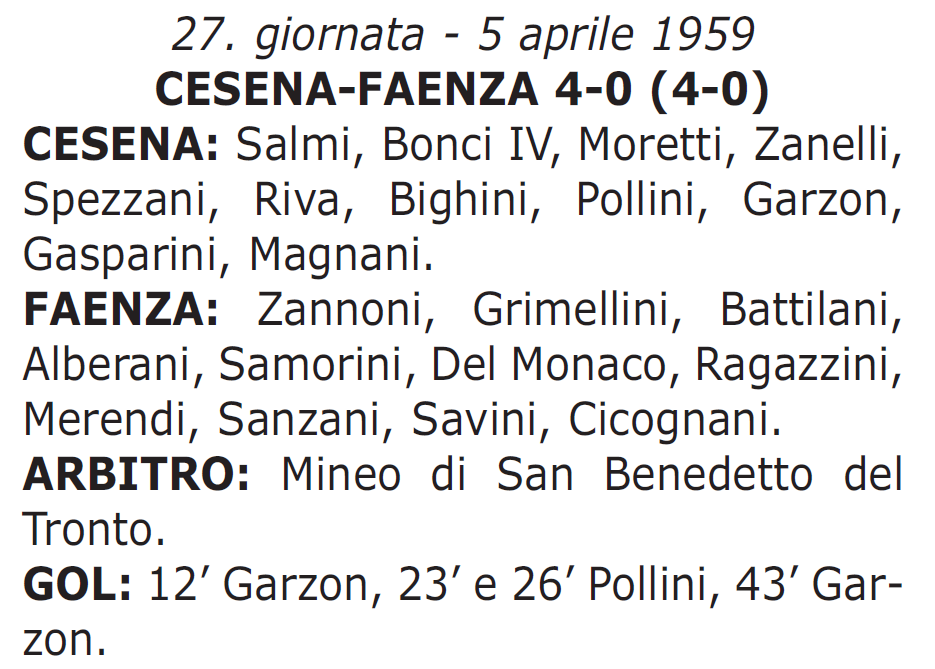 27. giornata - 5 aprile 1959
CESENA-FAENZA 4-0 (4-0)

CESENA: Salmi, Bonci IV, Moretti, Zanelli, Spezzani, Riva, Bighini, Pollini, Garzon, Gasparini, Magnani.

FAENZA: Zannoni, Grimellini, Battilani, Alberani, Samorini, Del Monaco, Ragazzini, Merendi, Sanzani, Savini, Cicognani.

ARBITRO: Mineo di San Benedetto del Tronto.

GOL: 12′ Garzon, 23′ e 26′ Pollini, 43′ Garzon.